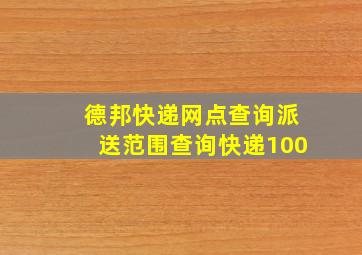 德邦快递网点查询派送范围查询快递100